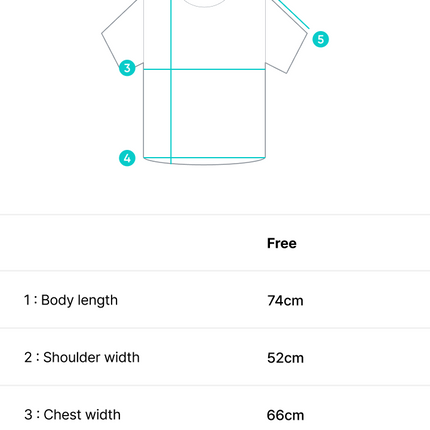 5
3
4

| | Free |
|---|---|
| 1 : Body length | 74cm |
| 2 : Shoulder width | 52cm |
| 3 : Chest width | 66cm |